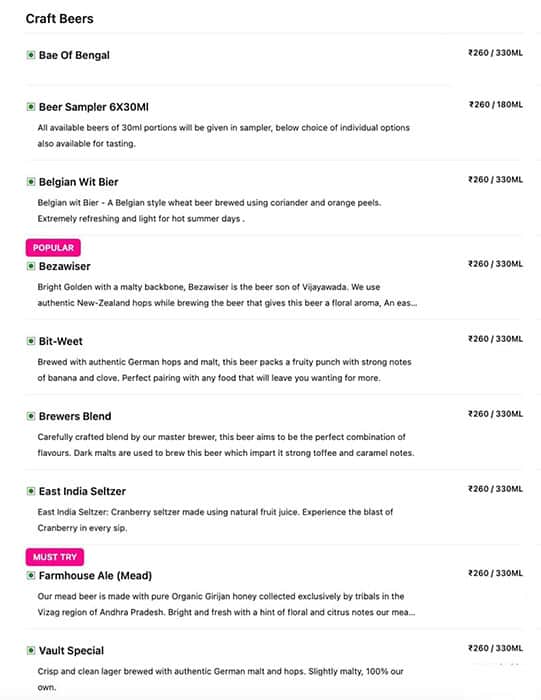 Craft Beers

Bae Of Bengal

₹260 / 330ML

Beer Sampler 6X30Ml

₹260 / 180ML

All available beers of 30ml portions will be given in sampler, below choice of individual options also available for tasting.

Belgian Wit Bier

₹260 / 330ML

Belgian wit Bier - A Belgian style wheat beer brewed using coriander and orange peels. Extremely refreshing and light for hot summer days .

POPULAR

Bezawiser

₹260 / 330ML

Bright Golden with a malty backbone, Bezawiser is the beer son of Vijayawada. We use authentic New-Zealand hops while brewing the beer that gives this beer a floral aroma, An eas...

Bit-Weet

₹260 / 330ML

Brewed with authentic German hops and malt, this beer packs a fruity punch with strong notes of banana and clove. Perfect pairing with any food that will leave you wanting for more.

Brewers Blend

₹260 / 330ML

Carefully crafted blend by our master brewer, this beer aims to be the perfect combination of flavours. Dark malts are used to brew this beer which impart it strong toffee and caramel notes.

East India Seltzer

₹260 / 330ML

East India Seltzer: Cranberry seltzer made using natural fruit juice. Experience the blast of Cranberry in every sip.

MUST TRY

Farmhouse Ale (Mead)

₹260 / 330ML

Our mead beer is made with pure Organic Girijan honey collected exclusively by tribals in the Vizag region of Andhra Pradesh. Bright and fresh with a hint of floral and citrus notes our mea...

Vault Special

₹260 / 330ML

Crisp and clean lager brewed with authentic German malt and hops. Slightly malty, 100% our own.